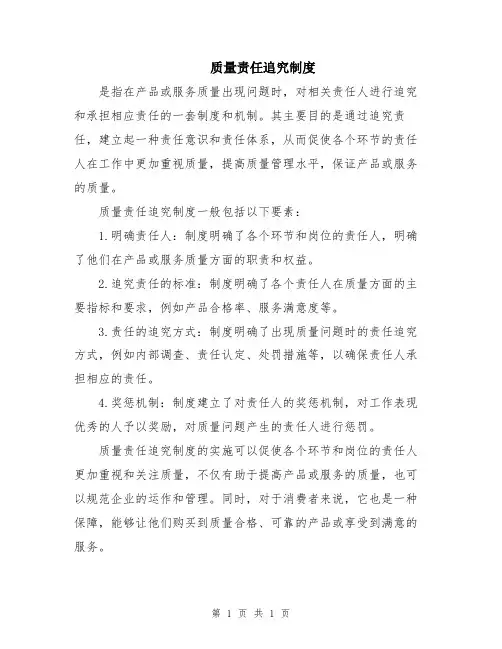 质量责任追究制度

是指在产品或服务质量出现问题时，对相关责任人进行追究和承担相应责任的一套制度和机制。其主要目的是通过追究责任，建立起一种责任意识和责任体系，从而促使各个环节的责任人在工作中更加重视质量，提高质量管理水平，保证产品或服务的质量。

质量责任追究制度一般包括以下要素：

1.明确责任人：制度明确了各个环节和岗位的责任人，明确了他们在产品或服务质量方面的职责和权益。

2.追究责任的标准：制度明确了各个责任人在质量方面的主要指标和要求，例如产品合格率、服务满意度等。

3.责任的追究方式：制度明确了出现质量问题时的责任追究方式，例如内部调查、责任认定、处罚措施等，以确保责任人承担相应的责任。

4.奖惩机制：制度建立了对责任人的奖惩机制，对工作表现优秀的人予以奖励，对质量问题产生的责任人进行惩罚。

质量责任追究制度的实施可以促使各个环节和岗位的责任人更加重视和关注质量，不仅有助于提高产品或服务的质量，也可以规范企业的运作和管理。同时，对于消费者来说，它也是一种保障，能够让他们购买到质量合格、可靠的产品或享受到满意的服务。

第 1 页 共 1 页